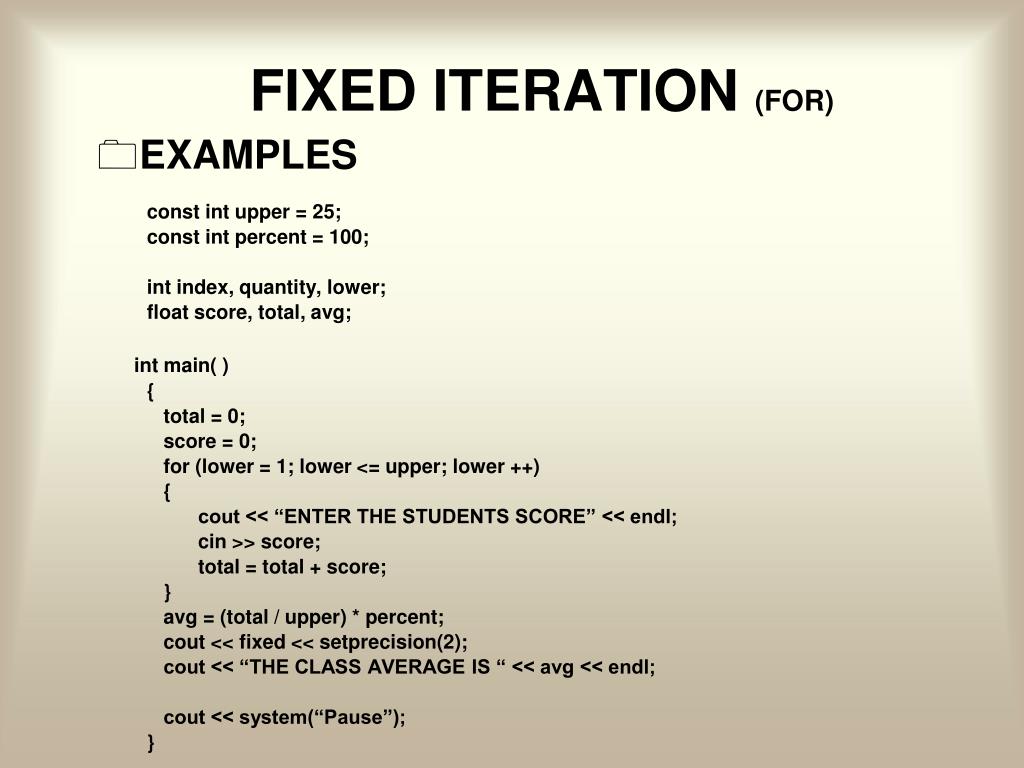 FIXED ITERATION (FOR)

EXAMPLES

const int upper = 25;
const int percent = 100;

int index, quantity, lower;
float score, total, avg;

int main( )
{
total = 0;
score = 0;
for (lower = 1; lower <= upper; lower ++)
{
cout << “ENTER THE STUDENTS SCORE” << endl;
cin >> score;
total = total + score;
}
avg = (total / upper) * percent;
cout << fixed << setprecision(2);
cout << “THE CLASS AVERAGE IS “ << avg << endl;

cout << system(“Pause”);
}